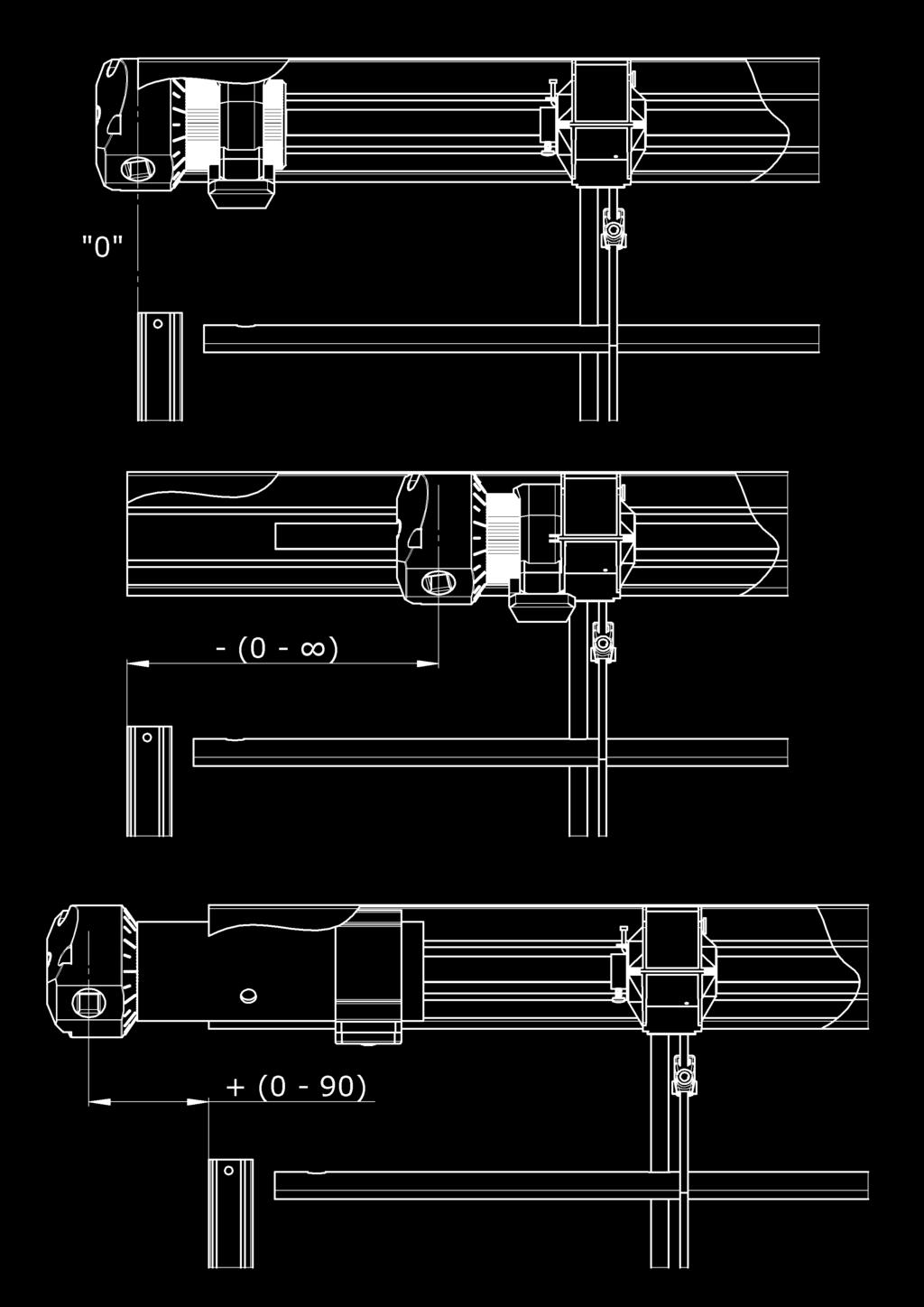 "0"

- (0 - ∞)

+ (0 - 90)